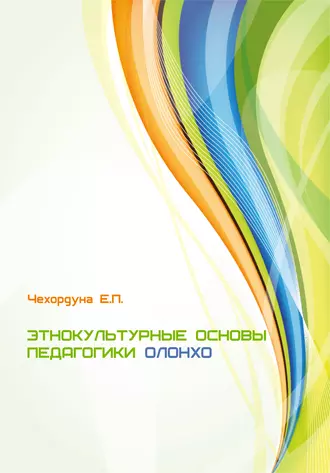 Чехордуна Е.П.

ЭТНОКУЛЬТУРНЫЕ ОСНОВЫ ПЕДАГОГИКИ ОЛОНХО